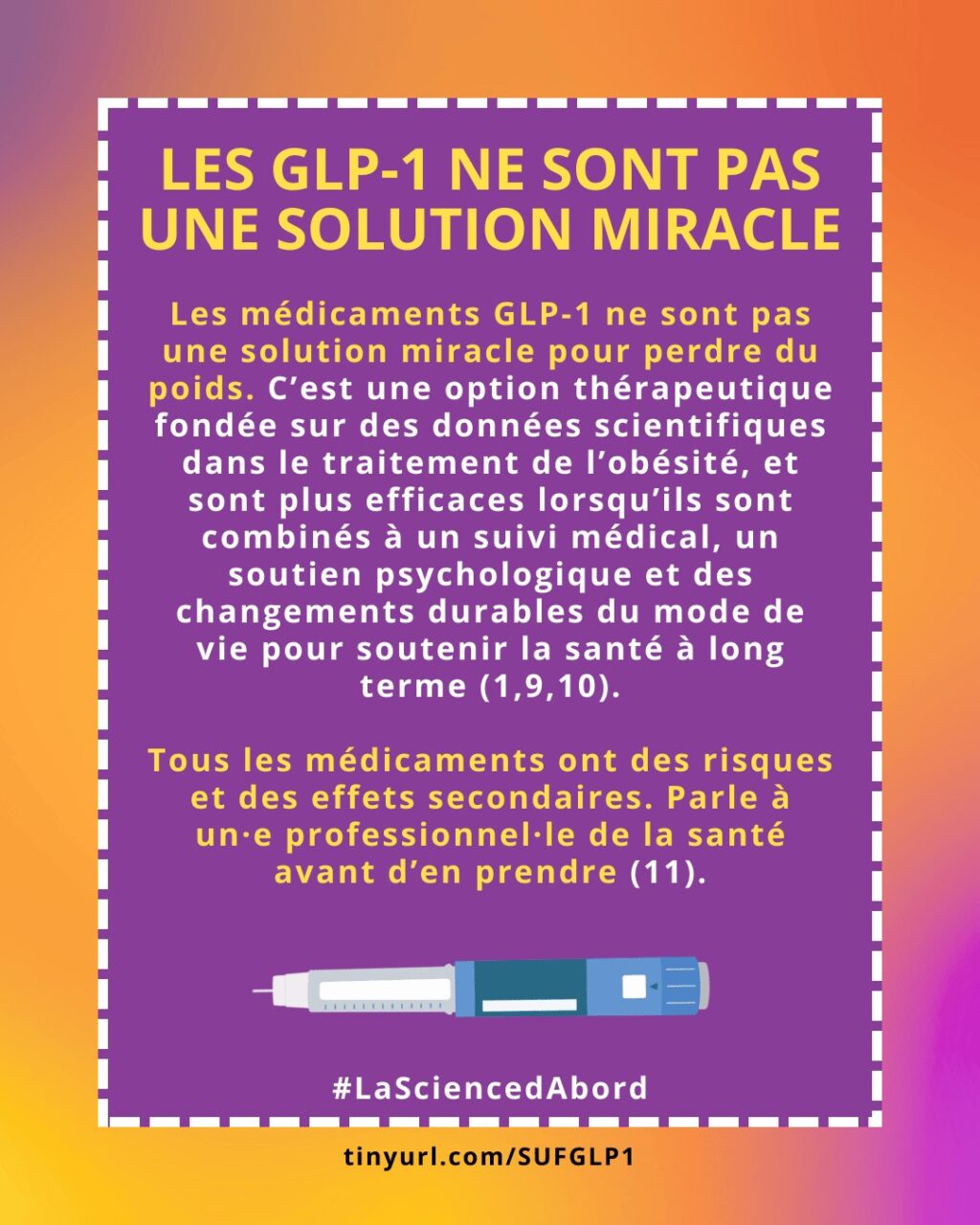 LES GLP-1 NE SONT PAS UNE SOLUTION MIRACLE

Les médicaments GLP-1 ne sont pas une solution miracle pour perdre du poids. C’est une option thérapeutique fondée sur des données scientifiques dans le traitement de l’obésité, et sont plus efficaces lorsqu’ils sont combinés à un suivi médical, un soutien psychologique et des changements durables du mode de vie pour soutenir la santé à long terme (1,9,10).

Tous les médicaments ont des risques et des effets secondaires. Parle à un·e professionnel·le de la santé avant d’en prendre (11).

#LaSciencedAbord

tinyurl.com/SUFGLP1